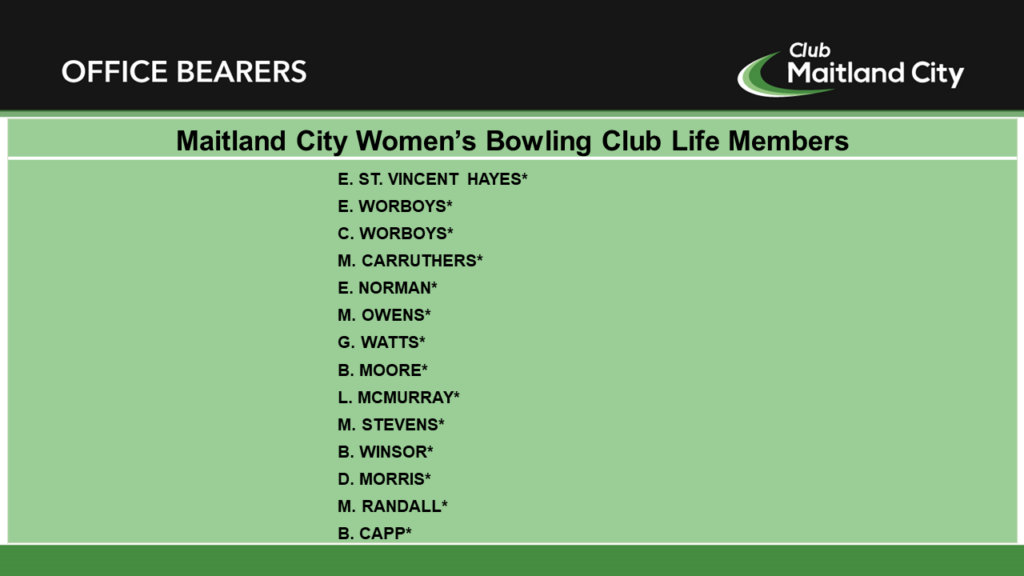 OFFICE BEARERS

Club
Maitland City

Maitland City Women's Bowling Club Life Members

E. ST. VINCENT HAYES*
E. WORBOYS*
C. WORBOYS*
M. CARRUTHERS*
E. NORMAN*
M. OWENS*
G. WATTS*
B. MOORE*
L. MCMURRAY*
M. STEVENS*
B. WINSOR*
D. MORRIS*
M. RANDALL*
B. CAPP*